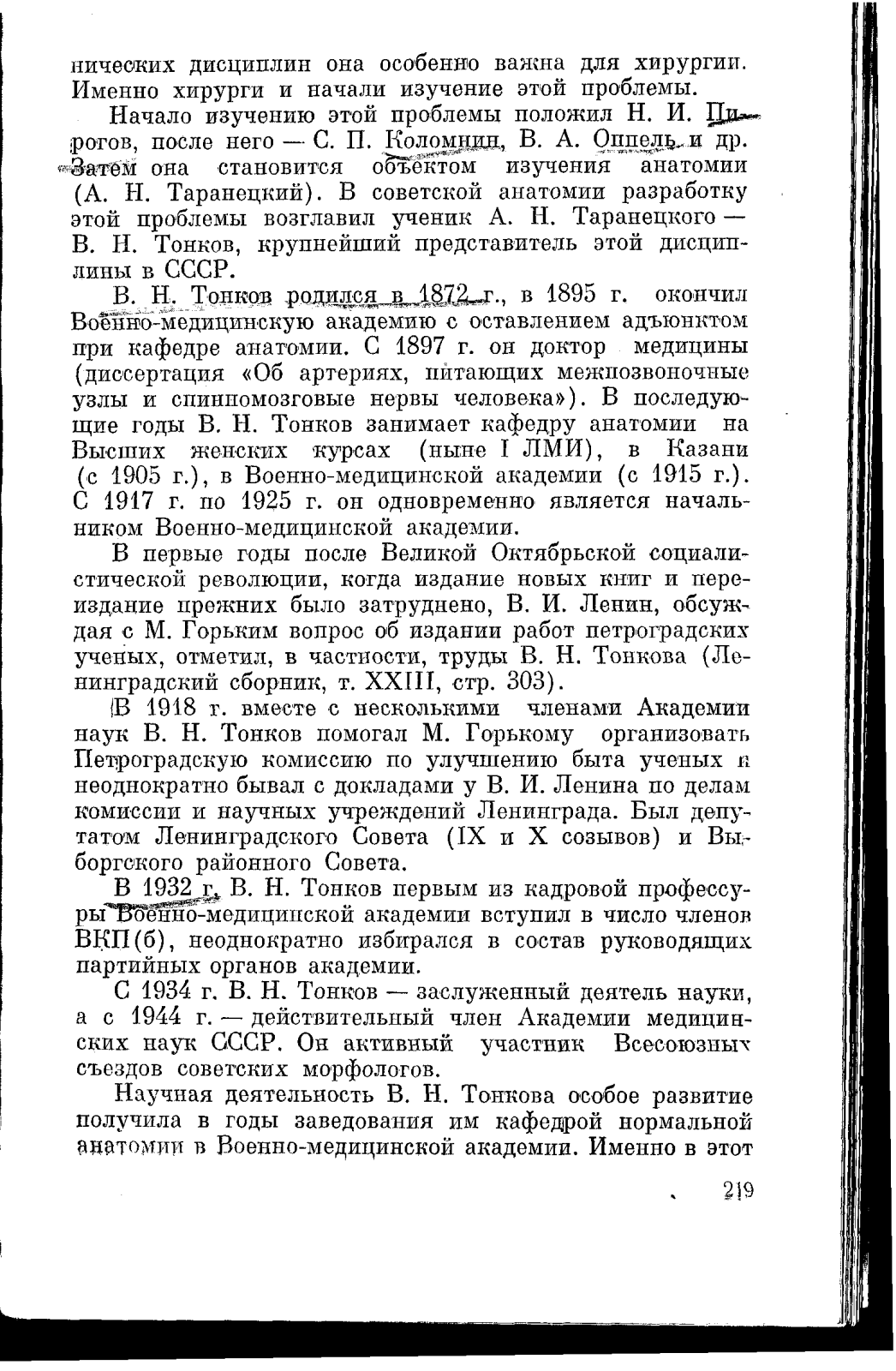 нических дисциплин она особенно важна для хирургии. Именно хирурги и начали изучение этой проблемы.

Начало изучению этой проблемы положил Н. И. Пирогов, после него — С. П. Коломнин, В. А. Оппель и др. Затем она становится объектом изучения анатомии (А. Н. Таранецкий). В советской анатомии разработку этой проблемы возглавил ученик А. Н. Таранецкого — В. Н. Тонков, крупнейший представитель этой дисциплины в СССР.

В. Н. Тонков родился в 1872 г., в 1895 г. окончил Военно-медицинскую академию с оставлением адъюнктом при кафедре анатомии. С 1897 г. он доктор медицины (диссертация «Об артериях, питающих межпозвоночные узлы и спинномозговые нервы человека»). В последующие годы В. Н. Тонков занимает кафедру анатомии на Высших женских курсах (ныне I ЛМИ), в Казани (с 1905 г.), в Военно-медицинской академии (с 1915 г.). С 1917 г. по 1925 г. он одновременно является начальником Военно-медицинской академии.

В первые годы после Великой Октябрьской социалистической революции, когда издание новых книг и переиздание прежних было затруднено, В. И. Ленин, обсуждая с М. Горьким вопрос об издании работ петроградских ученых, отметил, в частности, труды В. Н. Тонкова (Ленинградский сборник, т. XXIII, стр. 303).

В 1918 г. вместе с несколькими членами Академии наук В. Н. Тонков помогал М. Горькому организовать Петроградскую комиссию по улучшению быта ученых и неоднократно бывал с докладами у В. И. Ленина по делам комиссии и научных учреждений Ленинграда. Был депутатом Ленинградского Совета (IX и X созывов) и Выборгского районного Совета.

В 1932 г. В. Н. Тонков первым из кадровой профессуры Военно-медицинской академии вступил в число членов ВКП(б), неоднократно избирался в состав руководящих партийных органов академии.

С 1934 г. В. Н. Тонков — заслуженный деятель науки, а с 1944 г. — действительный член Академии медицинских наук СССР. Он активный участник Всесоюзных съездов советских морфологов.

Научная деятельность В. Н. Тонкова особое развитие получила в годы заведования им кафедрой нормальной анатомии в Военно-медицинской академии. Именно в этот

219